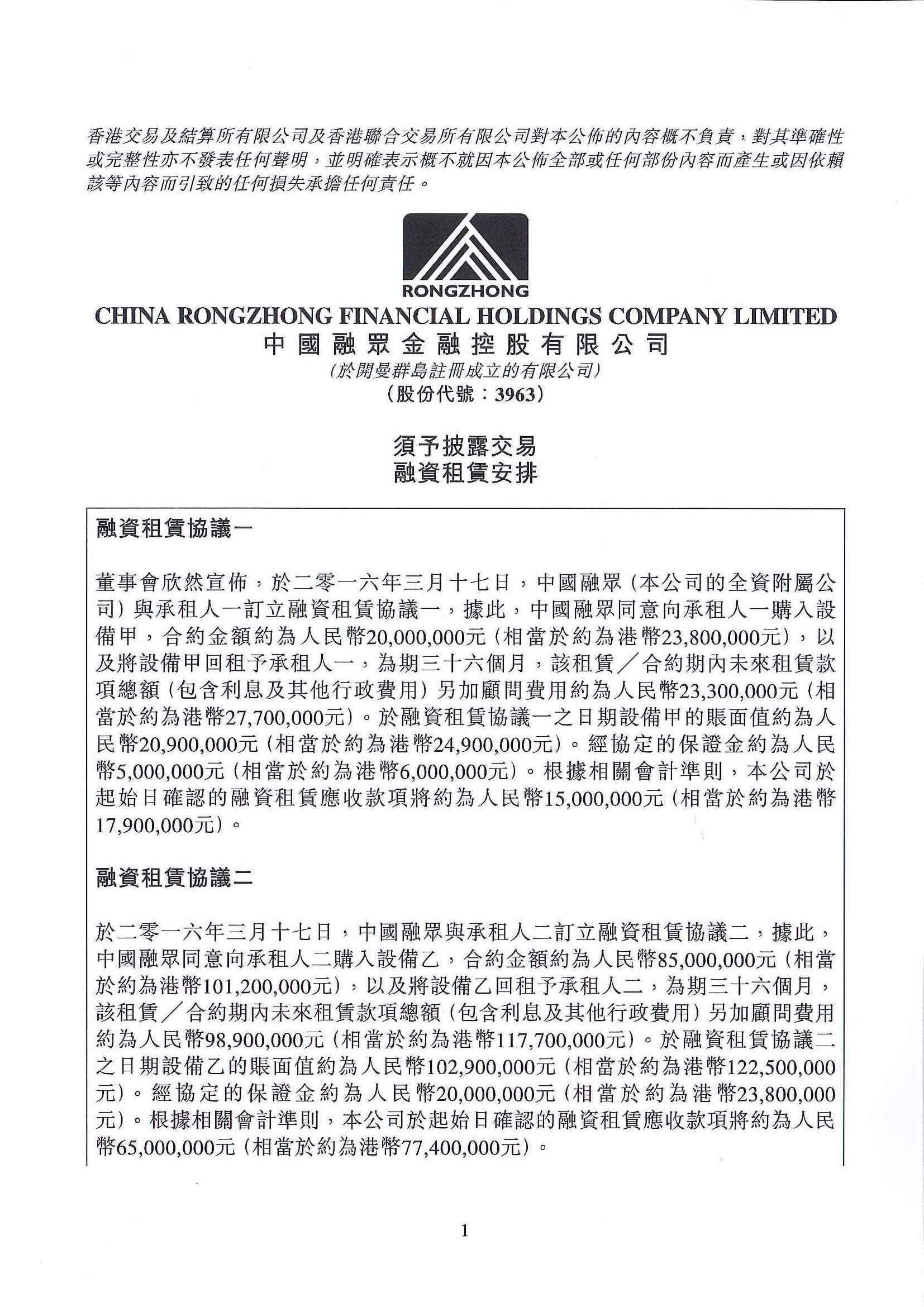 香港交易及結算所有限公司及香港聯合交易所有限公司對本公佈的內容概不負責，對其準確性或完整性亦不發表任何聲明，並明確表示概不就因本公佈全部或任何部份內容而產生或因依賴該等內容而引致的任何損失承擔任何責任。

RONGZHONG

CHINA RONGZHONG FINANCIAL HOLDINGS COMPANY LIMITED
中國融眾金融控股有限公司
(於開曼群島註冊成立的有限公司)
(股份代號：3963)

須予披露交易
融資租賃安排

融資租賃協議一

董事會欣然宣佈，於二零一六年三月十七日，中國融眾(本公司的全資附屬公司)與承租人一訂立融資租賃協議一，據此，中國融眾同意向承租人一購入設備甲，合約金額約為人民幣20,000,000元(相當於約為港幣23,800,000元)，以及將設備甲回租予承租人一，為期三十六個月，該租賃／合約期內未來租賃款項總額(包含利息及其他行政費用)另加顧問費用約為人民幣23,300,000元(相當於約為港幣27,700,000元)。於融資租賃協議一之日期設備甲的賬面值約為人民幣20,900,000元(相當於約為港幣24,900,000元)。經協定的保證金約為人民幣5,000,000元(相當於約為港幣6,000,000元)。根據相關會計準則，本公司於起始日確認的融資租賃應收款項將約為人民幣15,000,000元(相當於約為港幣17,900,000元)。

融資租賃協議二

於二零一六年三月十七日，中國融眾與承租人二訂立融資租賃協議二，據此，中國融眾同意向承租人二購入設備乙，合約金額約為人民幣85,000,000元(相當於約為港幣101,200,000元)，以及將設備乙回租予承租人二，為期三十六個月，該租賃／合約期內未來租賃款項總額(包含利息及其他行政費用)另加顧問費用約為人民幣98,900,000元(相當於約為港幣117,700,000元)。於融資租賃協議二之日期設備乙的賬面值約為人民幣102,900,000元(相當於約為港幣122,500,000元)。經協定的保證金約為人民幣20,000,000元(相當於約為港幣23,800,000元)。根據相關會計準則，本公司於起始日確認的融資租賃應收款項將約為人民幣65,000,000元(相當於約為港幣77,400,000元)。

1